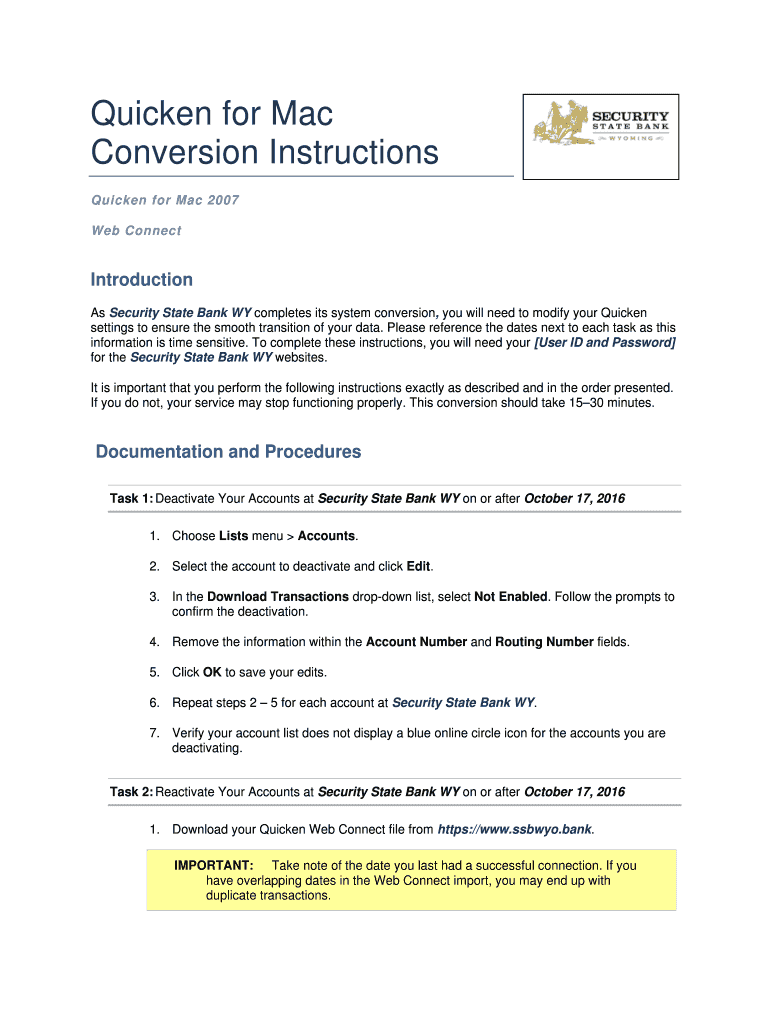 Quicken for Mac
Conversion Instructions

SECURITY
STATE BANK
WYOMING

Quicken for Mac 2007

Web Connect

Introduction

As Security State Bank WY completes its system conversion, you will need to modify your Quicken settings to ensure the smooth transition of your data. Please reference the dates next to each task as this information is time sensitive. To complete these instructions, you will need your [User ID and Password] for the Security State Bank WY websites.

It is important that you perform the following instructions exactly as described and in the order presented. If you do not, your service may stop functioning properly. This conversion should take 15–30 minutes.

Documentation and Procedures

Task 1: Deactivate Your Accounts at Security State Bank WY on or after October 17, 2016

1. Choose Lists menu > Accounts.

2. Select the account to deactivate and click Edit.

3. In the Download Transactions drop-down list, select Not Enabled. Follow the prompts to confirm the deactivation.

4. Remove the information within the Account Number and Routing Number fields.

5. Click OK to save your edits.

6. Repeat steps 2 – 5 for each account at Security State Bank WY.

7. Verify your account list does not display a blue online circle icon for the accounts you are deactivating.

Task 2: Reactivate Your Accounts at Security State Bank WY on or after October 17, 2016

1. Download your Quicken Web Connect file from https://www.ssbwyo.bank.

IMPORTANT: Take note of the date you last had a successful connection. If you have overlapping dates in the Web Connect import, you may end up with duplicate transactions.